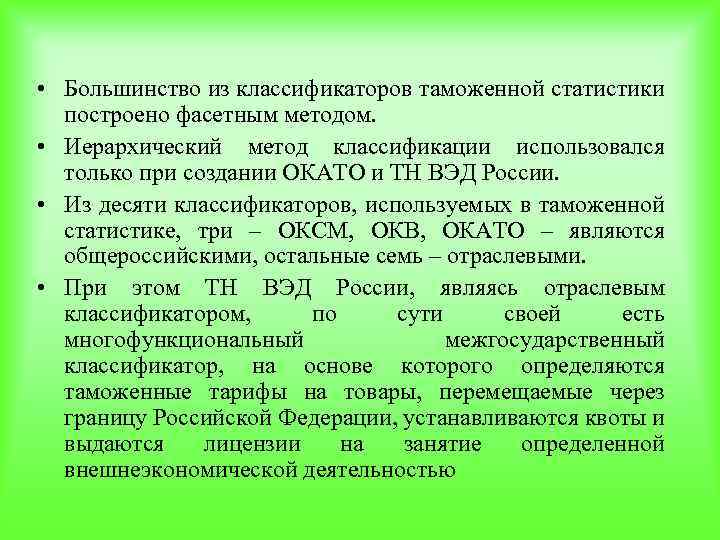 • Большинство из классификаторов таможенной статистики построено фасетным методом.

• Иерархический метод классификации использовался только при создании ОКАТО и ТН ВЭД России.

• Из десяти классификаторов, используемых в таможенной статистике, три – ОКСМ, ОКВ, ОКАТО – являются общероссийскими, остальные семь – отраслевыми.

• При этом ТН ВЭД России, являясь отраслевым классификатором, по сути своей есть многофункциональный межгосударственный классификатор, на основе которого определяются таможенные тарифы на товары, перемещаемые через границу Российской Федерации, устанавливаются квоты и выдаются лицензии на занятие определенной внешнеэкономической деятельностью